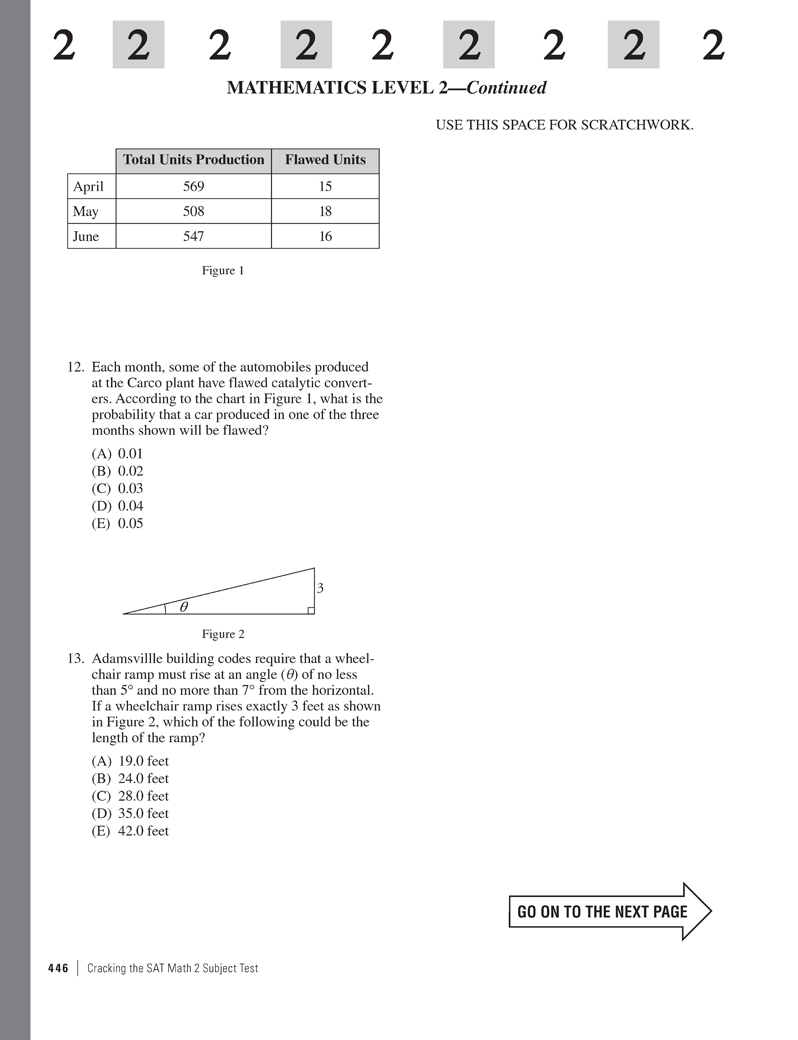 2 2 2 2 2 2 2 2 2

MATHEMATICS LEVEL 2—Continued

USE THIS SPACE FOR SCRATCHWORK.

| | Total Units Production | Flawed Units |
|---|---|---|
| April | 569 | 15 |
| May | 508 | 18 |
| June | 547 | 16 |

Figure 1

12. Each month, some of the automobiles produced at the Carco plant have flawed catalytic converters. According to the chart in Figure 1, what is the probability that a car produced in one of the three months shown will be flawed?

(A) 0.01
(B) 0.02
(C) 0.03
(D) 0.04
(E) 0.05

3

$\theta$

Figure 2

13. Adamsvillle building codes require that a wheelchair ramp must rise at an angle ($\theta$) of no less than 5° and no more than 7° from the horizontal. If a wheelchair ramp rises exactly 3 feet as shown in Figure 2, which of the following could be the length of the ramp?

(A) 19.0 feet
(B) 24.0 feet
(C) 28.0 feet
(D) 35.0 feet
(E) 42.0 feet

GO ON TO THE NEXT PAGE

446 | Cracking the SAT Math 2 Subject Test